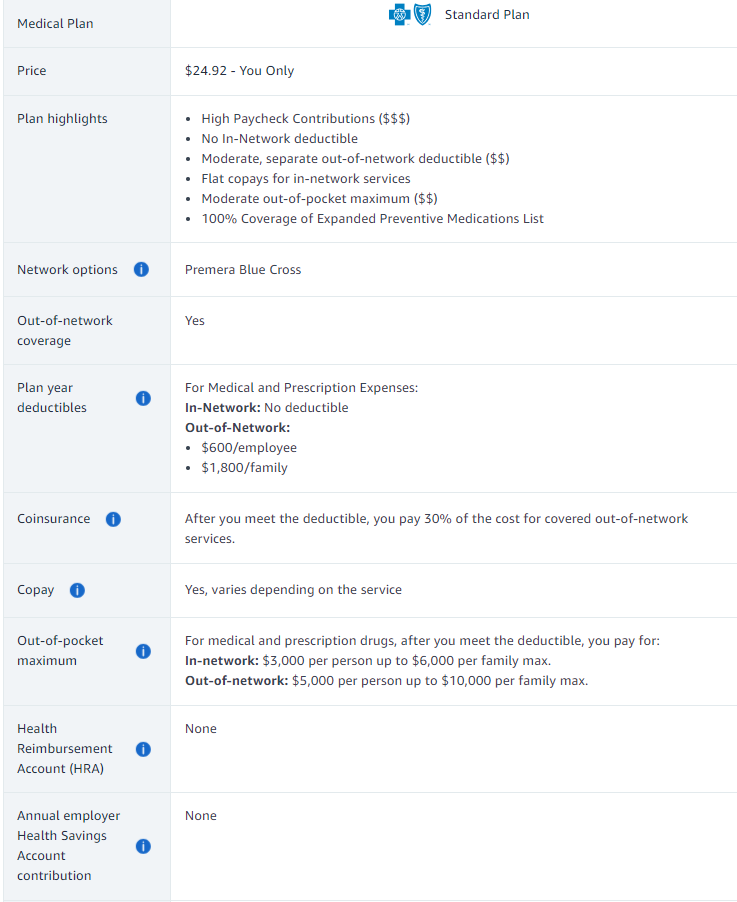 | Medical Plan | Standard Plan |
|---|---|
| Price | \$24.92 - You Only |
| Plan highlights | • High Paycheck Contributions (\$\$\$) • No In-Network deductible • Moderate, separate out-of-network deductible (\$\$) • Flat copays for in-network services • Moderate out-of-pocket maximum (\$\$) • 100% Coverage of Expanded Preventive Medications List |
| Network options | Premera Blue Cross |
| Out-of-network coverage | Yes |
| Plan year deductibles | For Medical and Prescription Expenses: **In-Network:** No deductible **Out-of-Network:** • \$600/employee • \$1,800/family |
| Coinsurance | After you meet the deductible, you pay 30% of the cost for covered out-of-network services. |
| Copay | Yes, varies depending on the service |
| Out-of-pocket maximum | For medical and prescription drugs, after you meet the deductible, you pay for: **In-network:** \$3,000 per person up to \$6,000 per family max. **Out-of-network:** \$5,000 per person up to \$10,000 per family max. |
| Health Reimbursement Account (HRA) | None |
| Annual employer Health Savings Account contribution | None |